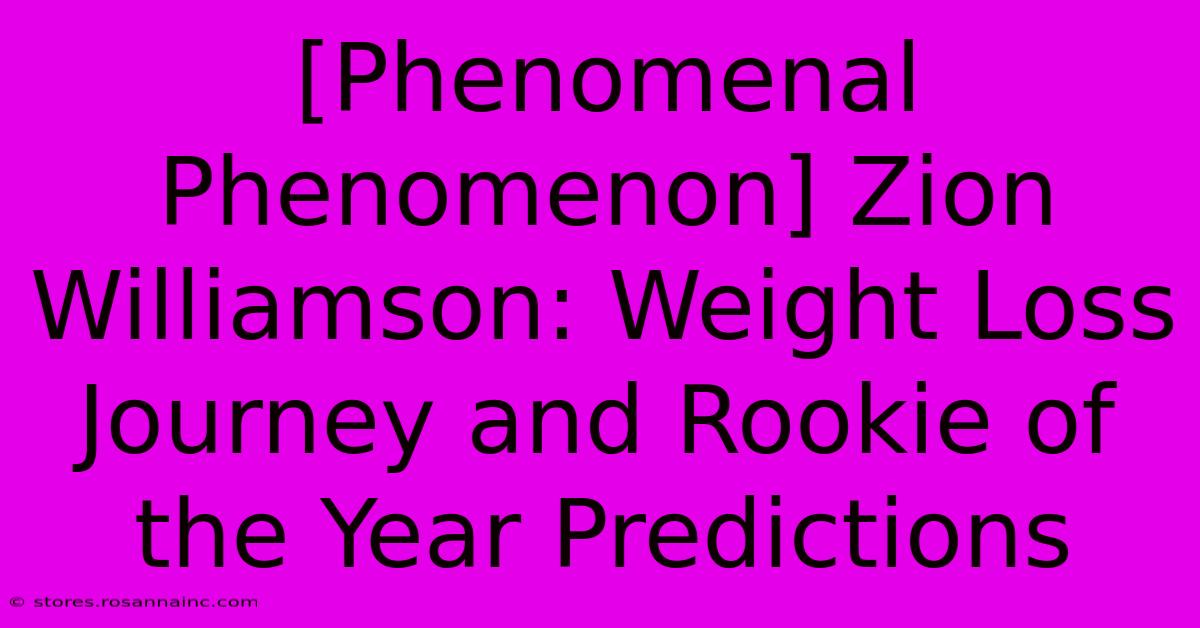 [Phenomenal Phenomenon] Zion Williamson: Weight Loss Journey and Rookie of the Year Predictions

© stores.rosannainc.com